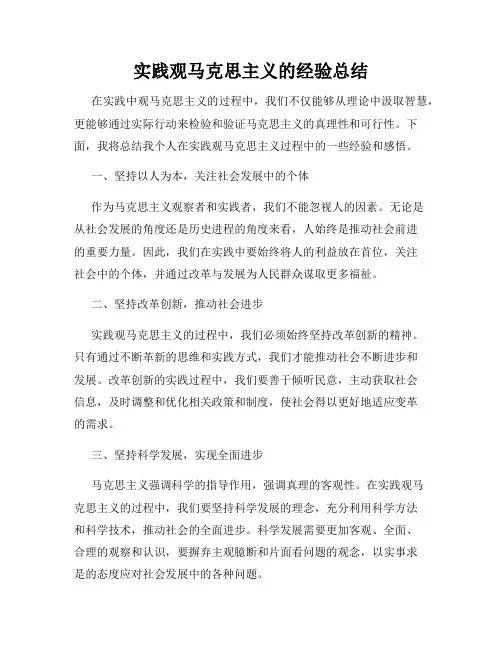 实践观马克思主义的经验总结

在实践中观马克思主义的过程中，我们不仅能够从理论中汲取智慧，更能够通过实际行动来检验和验证马克思主义的真理性和可行性。下面，我将总结我个人在实践观马克思主义过程中的一些经验和感悟。

一、坚持以人为本，关注社会发展中的个体

作为马克思主义观察者和实践者，我们不能忽视人的因素。无论是从社会发展的角度还是历史进程的角度来看，人始终是推动社会前进的重要力量。因此，我们在实践中要始终将人的利益放在首位，关注社会中的个体，并通过改革与发展为人民群众谋取更多福祉。

二、坚持改革创新，推动社会进步

实践观马克思主义的过程中，我们必须始终坚持改革创新的精神。只有通过不断革新的思维和实践方式，我们才能推动社会不断进步和发展。改革创新的实践过程中，我们要善于倾听民意，主动获取社会信息，及时调整和优化相关政策和制度，使社会得以更好地适应变革的需求。

三、坚持科学发展，实现全面进步

马克思主义强调科学的指导作用，强调真理的客观性。在实践观马克思主义的过程中，我们要坚持科学发展的理念，充分利用科学方法和科学技术，推动社会的全面进步。科学发展需要更加客观、全面、合理的观察和认识，要摒弃主观臆断和片面看问题的观念，以实事求是的态度应对社会发展中的各种问题。